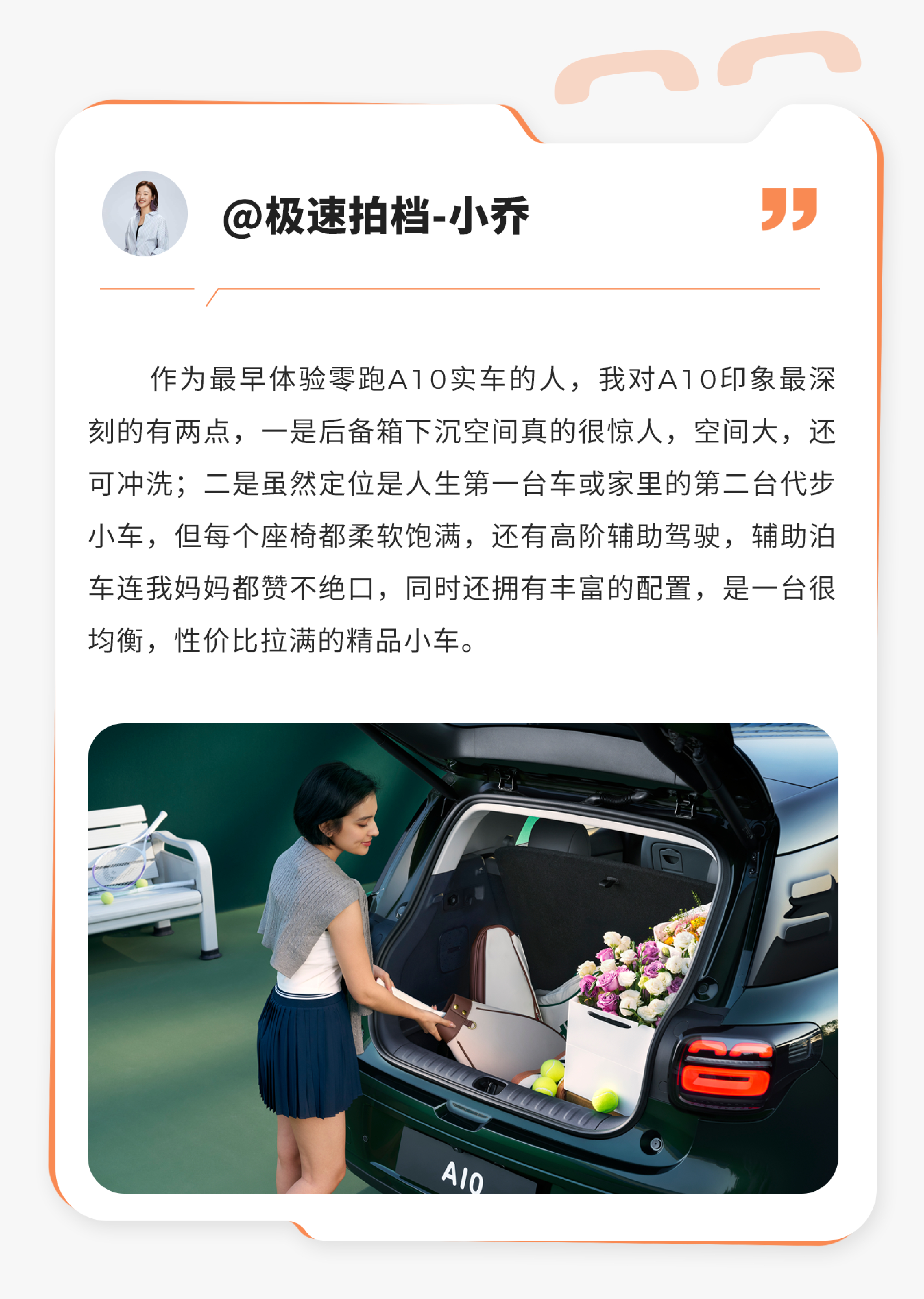 @极速拍档-小乔

作为最早体验零跑A10实车的人，我对A10印象最深刻的有两点，一是后备箱下沉空间真的很惊人，空间大，还可冲洗；二是虽然定位是人生第一台车或家里的第二台代步小车，但每个座椅都柔软饱满，还有高阶辅助驾驶，辅助泊车连我妈妈都赞不绝口，同时还拥有丰富的配置，是一台很均衡，性价比拉满的精品小车。

A10